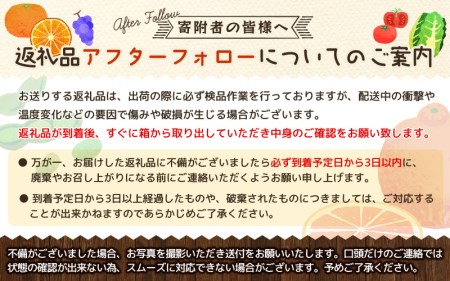 After Follow
寄附者の皆様へ
返礼品アフターフォローについてのご案内

お送りする返礼品は、出荷の際に必ず検品作業を行っておりますが、配送中の衝撃や温度変化などの要因で傷みや破損が生じる場合がございます。
返礼品が到着後、すぐに箱から取り出していただき中身のご確認をお願い致します。

● 万が一、お届けした返礼品に不備がございましたら必ず到着予定日から3日以内に、廃棄やお召し上がりになる前にご連絡いただくようお願い申し上げます。

● 到着予定日から3日以上経過したものや、破棄されたものにつきましては、ご対応することが出来かねますのであらかじめご了承ください。

不備がございました場合、お写真を撮影いただき送付をお願いいたします。口頭だけのご連絡では状態の確認が出来ない為、スムーズに対応できない場合がございます。予めご了承ください。